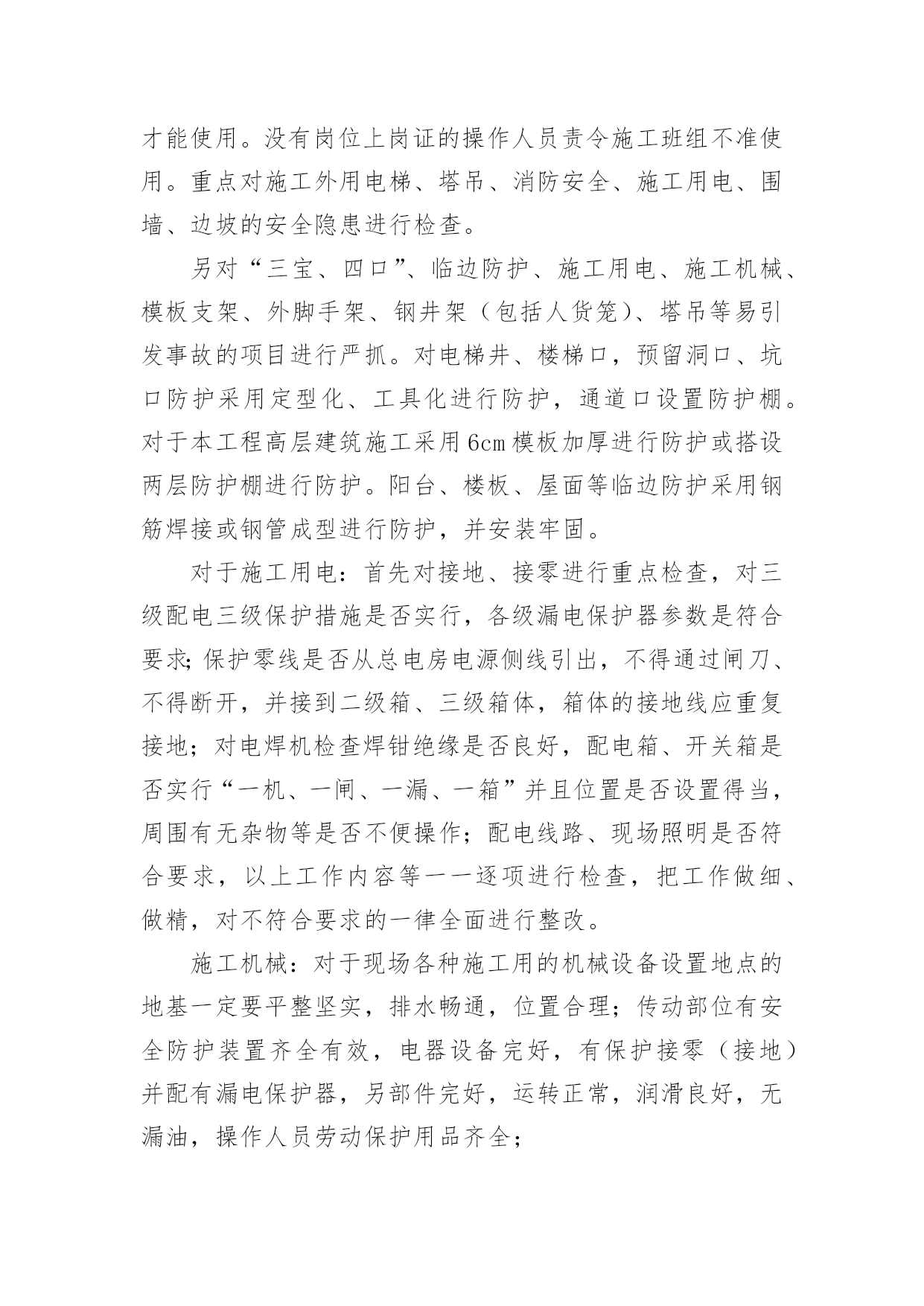 才能使用。没有岗位上岗证的操作人员责令施工班组不准使用。重点对施工外用电梯、塔吊、消防安全、施工用电、围墙、边坡的安全隐患进行检查。

另对“三宝、四口”、临边防护、施工用电、施工机械、模板支架、外脚手架、钢井架（包括人货笼）、塔吊等易引发事故的项目进行严抓。对电梯井、楼梯口，预留洞口、坑口防护采用定型化、工具化进行防护，通道口设置防护棚。对于本工程高层建筑施工采用6cm模板加厚进行防护或搭设两层防护棚进行防护。阳台、楼板、屋面等临边防护采用钢筋焊接或钢管成型进行防护，并安装牢固。

对于施工用电：首先对接地、接零进行重点检查，对三级配电三级保护措施是否实行，各级漏电保护器参数是符合要求;保护零线是否从总电房电源侧线引出，不得通过闸刀、不得断开，并接到二级箱、三级箱体，箱体的接地线应重复接地；对电焊机检查焊钳绝缘是否良好，配电箱、开关箱是否实行“一机、一闸、一漏、一箱”并且位置是否设置得当，周围有无杂物等是否不便操作；配电线路、现场照明是否符合要求，以上工作内容等一一逐项进行检查，把工作做细、做精，对不符合要求的一律全面进行整改。

施工机械：对于现场各种施工用的机械设备设置地点的地基一定要平整坚实，排水畅通，位置合理；传动部位有安全防护装置齐全有效，电器设备完好，有保护接零（接地）并配有漏电保护器，另部件完好，运转正常，润滑良好，无漏油，操作人员劳动保护用品齐全；